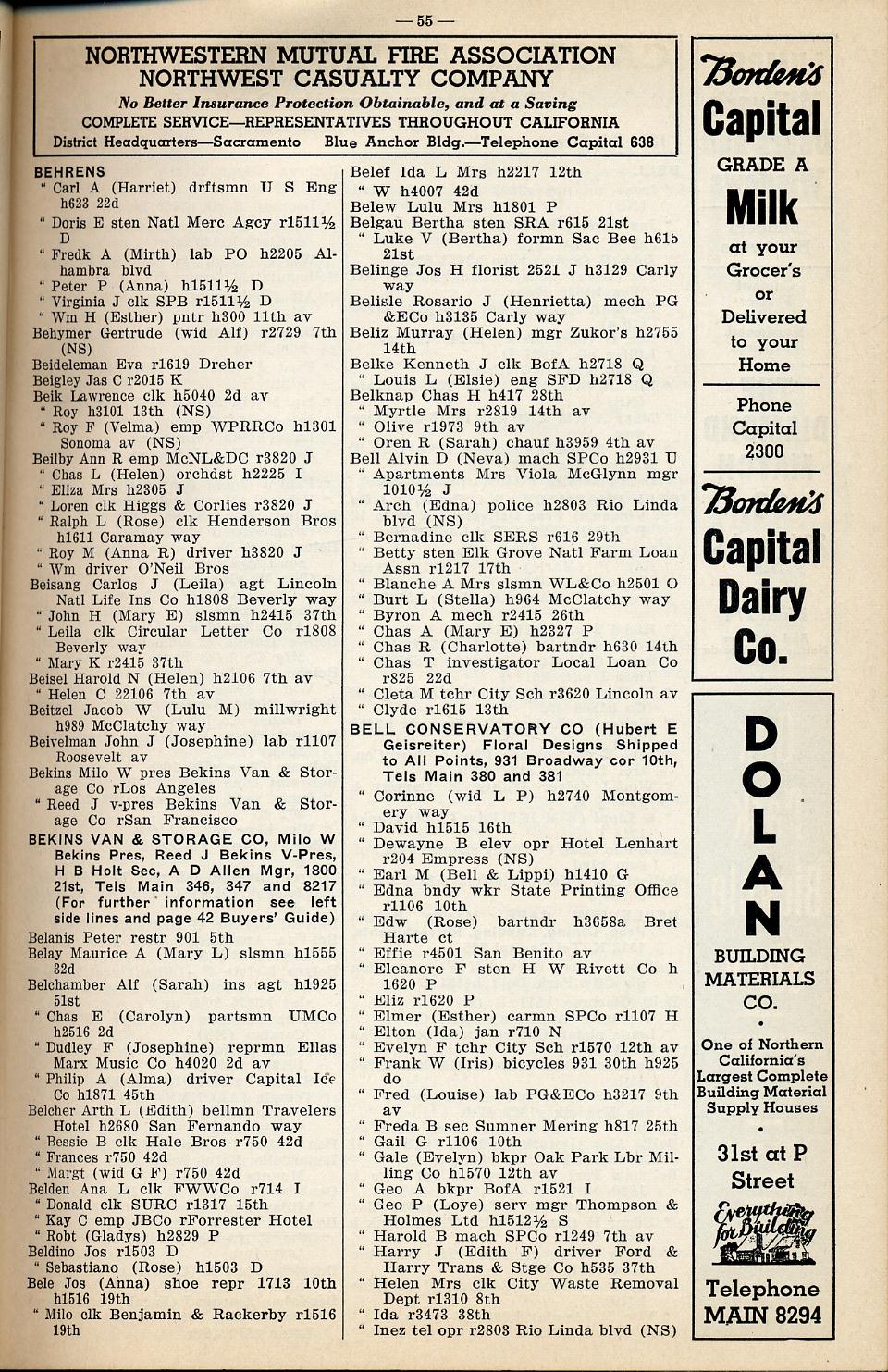 — 55 —

NORTHWESTERN MUTUAL FIRE ASSOCIATION
NORTHWEST CASUALTY COMPANY
No Better Insurance Protection Obtainable, and at a Saving
COMPLETE SERVICE—REPRESENTATIVES THROUGHOUT CALIFORNIA
District Headquarters—Sacramento Blue Anchor Bldg.—Telephone Capital 638

BEHRENS
" Carl A (Harriet) drftsmn U S Eng h623 22d
" Doris E sten Natl Merc Agcy r1511½ D
" Fredk A (Mirth) lab PO h2205 Alhambra blvd
" Peter P (Anna) h1511½ D
" Virginia J clk SPB r1511½ D
" Wm H (Esther) pntr h300 11th av
Behymer Gertrude (wid Alf) r2729 7th (NS)
Beideleman Eva r1619 Dreher
Beigley Jas C r2015 K
Beik Lawrence clk h5040 2d av
" Roy h3101 13th (NS)
" Roy F (Velma) emp WPRRCo h1301 Sonoma av (NS)
Beilby Ann R emp McNL&DC r3820 J
" Chas L (Helen) orchdst h2225 I
" Eliza Mrs h2305 J
" Loren clk Higgs & Corlies r3820 J
" Ralph L (Rose) clk Henderson Bros h1611 Caramay way
" Roy M (Anna R) driver h3820 J
" Wm driver O'Neil Bros
Beisang Carlos J (Leila) agt Lincoln Natl Life Ins Co h1808 Beverly way
" John H (Mary E) slsmn h2415 37th
" Leila clk Circular Letter Co r1808 Beverly way
" Mary K r2415 37th
Beisel Harold N (Helen) h2106 7th av
" Helen C 22106 7th av
Beitzel Jacob W (Lulu M) millwright h989 McClatchy way
Beivelman John J (Josephine) lab r1107 Roosevelt av
Bekins Milo W pres Bekins Van & Storage Co rLos Angeles
" Reed J v-pres Bekins Van & Storage Co rSan Francisco
BEKINS VAN & STORAGE CO, Milo W Bekins Pres, Reed J Bekins V-Pres, H B Holt Sec, A D Allen Mgr, 1800 21st, Tels Main 346, 347 and 8217 (For further information see left side lines and page 42 Buyers' Guide)
Belanis Peter restr 901 5th
Belay Maurice A (Mary L) slsmn h1555 32d
Belchamber Alf (Sarah) ins agt h1925 51st
" Chas E (Carolyn) partsmn UMCo h2516 2d
" Dudley F (Josephine) reprmn Ellas Marx Music Co h4020 2d av
" Philip A (Alma) driver Capital Ice Co h1871 45th
Belcher Arth L (Edith) bellmn Travelers Hotel h2680 San Fernando way
" Bessie B clk Hale Bros r750 42d
" Frances r750 42d
" Margt (wid G F) r750 42d
Belden Ana L clk FWWCo r714 I
" Donald clk SURC r1317 15th
" Kay C emp JBCo rForrester Hotel
" Robt (Gladys) h2829 P
Beldino Jos r1503 D
" Sebastiano (Rose) h1503 D
Bele Jos (Anna) shoe repr 1713 10th h1516 19th
" Milo clk Benjamin & Rackerby r1516 19th

Belef Ida L Mrs h2217 12th
" W h4007 42d
Belew Lulu Mrs h1801 P
Belgau Bertha sten SRA r615 21st
" Luke V (Bertha) formn Sac Bee h615 21st
Belinge Jos H florist 2521 J h3129 Carly way
Belisle Rosario J (Henrietta) mech PG &ECo h3135 Carly way
Beliz Murray (Helen) mgr Zukor's h2755 14th
Belke Kenneth J clk BofA h2718 Q
" Louis L (Elsie) eng SFD h2718 Q
Belknap Chas H h417 28th
" Myrtle Mrs r2819 14th av
" Olive r1973 9th av
" Oren R (Sarah) chauf h3959 4th av
Bell Alvin D (Neva) mach SPCo h2931 U
" Apartments Mrs Viola McGlynn mgr 1010½ J
" Arch (Edna) police h2803 Rio Linda blvd (NS)
" Bernadine clk SERS r616 29th
" Betty sten Elk Grove Natl Farm Loan Assn r1217 17th
" Blanche A Mrs slsmn WL&Co h2501 O
" Burt L (Stella) h964 McClatchy way
" Byron A mech r2415 26th
" Chas A (Mary E) h2327 P
" Chas R (Charlotte) bartndr h630 14th
" Chas T investigator Local Loan Co r825 22d
" Cleta M tchr City Sch r3620 Lincoln av
" Clyde r1615 13th
BELL CONSERVATORY CO (Hubert E Geisreiter) Floral Designs Shipped to All Points, 931 Broadway cor 10th, Tels Main 380 and 381
" Corinne (wid L P) h2740 Montgomery way
" David h1515 16th
" Dewayne B elev opr Hotel Lenhart r204 Empress (NS)
" Earl M (Bell & Lippi) h1410 G
" Edna bndy wkr State Printing Office r1106 10th
" Edw (Rose) bartndr h3658a Bret Harte ct
" Effie r4501 San Benito av
" Eleanore F sten H W Rivett Co h 1620 P
" Eliz r1620 P
" Elmer (Esther) carmn SPCo r1107 H
" Elton (Ida) jan r710 N
" Evelyn F tchr City Sch r1570 12th av
" Frank W (Iris) bicycles 931 30th h925 do
" Fred (Louise) lab PG&ECo h3217 9th av
" Freda B sec Sumner Mering h817 25th
" Gail G r1106 10th
" Gale (Evelyn) bkpr Oak Park Lbr Milling Co h1570 12th av
" Geo A bkpr BofA r1521 I
" Geo P (Loye) serv mgr Thompson & Holmes Ltd h1512½ S
" Harold B mach SPCo r1249 7th av
" Harry J (Edith F) driver Ford & Harry Trans & Stge Co h535 37th
" Helen Mrs clk City Waste Removal Dept r1310 8th
" Ida r3473 38th
" Inez tel opr r2803 Rio Linda blvd (NS)

Borden's
Capital
GRADE A
Milk
at your Grocer's or Delivered to your Home
Phone Capital 2300
Borden's
Capital
Dairy
Co.

DOLAN
BUILDING MATERIALS CO.
One of Northern California's Largest Complete Building Material Supply Houses
31st at P Street
Everything for Building
Telephone MAIN 8294